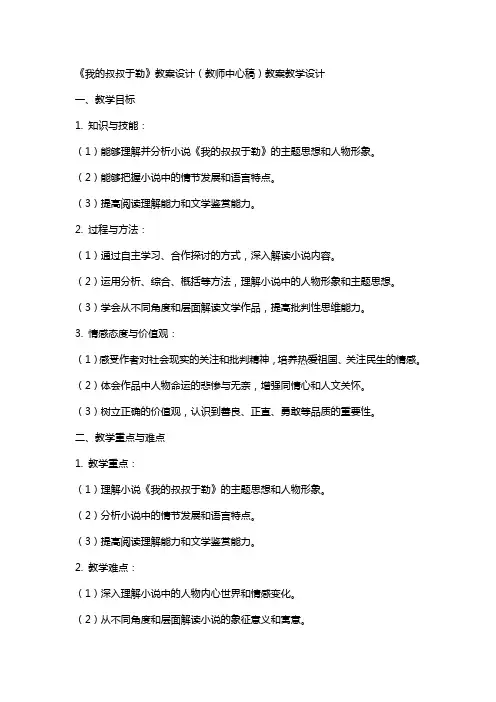 《我的叔叔于勒》教案设计（教师中心稿）教案教学设计

一、教学目标

1. 知识与技能：

（1）能够理解并分析小说《我的叔叔于勒》的主题思想和人物形象。

（2）能够把握小说中的情节发展和语言特点。

（3）提高阅读理解能力和文学鉴赏能力。

2. 过程与方法：

（1）通过自主学习、合作探讨的方式，深入解读小说内容。

（2）运用分析、综合、概括等方法，理解小说中的人物形象和主题思想。

（3）学会从不同角度和层面解读文学作品，提高批判性思维能力。

3. 情感态度与价值观：

（1）感受作者对社会现实的关注和批判精神，培养热爱祖国、关注民生的情感。

（2）体会作品中人物命运的悲惨与无奈，增强同情心和人文关怀。

（3）树立正确的价值观，认识到善良、正直、勇敢等品质的重要性。

二、教学重点与难点

1. 教学重点：

（1）理解小说《我的叔叔于勒》的主题思想和人物形象。

（2）分析小说中的情节发展和语言特点。

（3）提高阅读理解能力和文学鉴赏能力。

2. 教学难点：

（1）深入理解小说中的人物内心世界和情感变化。

（2）从不同角度和层面解读小说的象征意义和寓意。